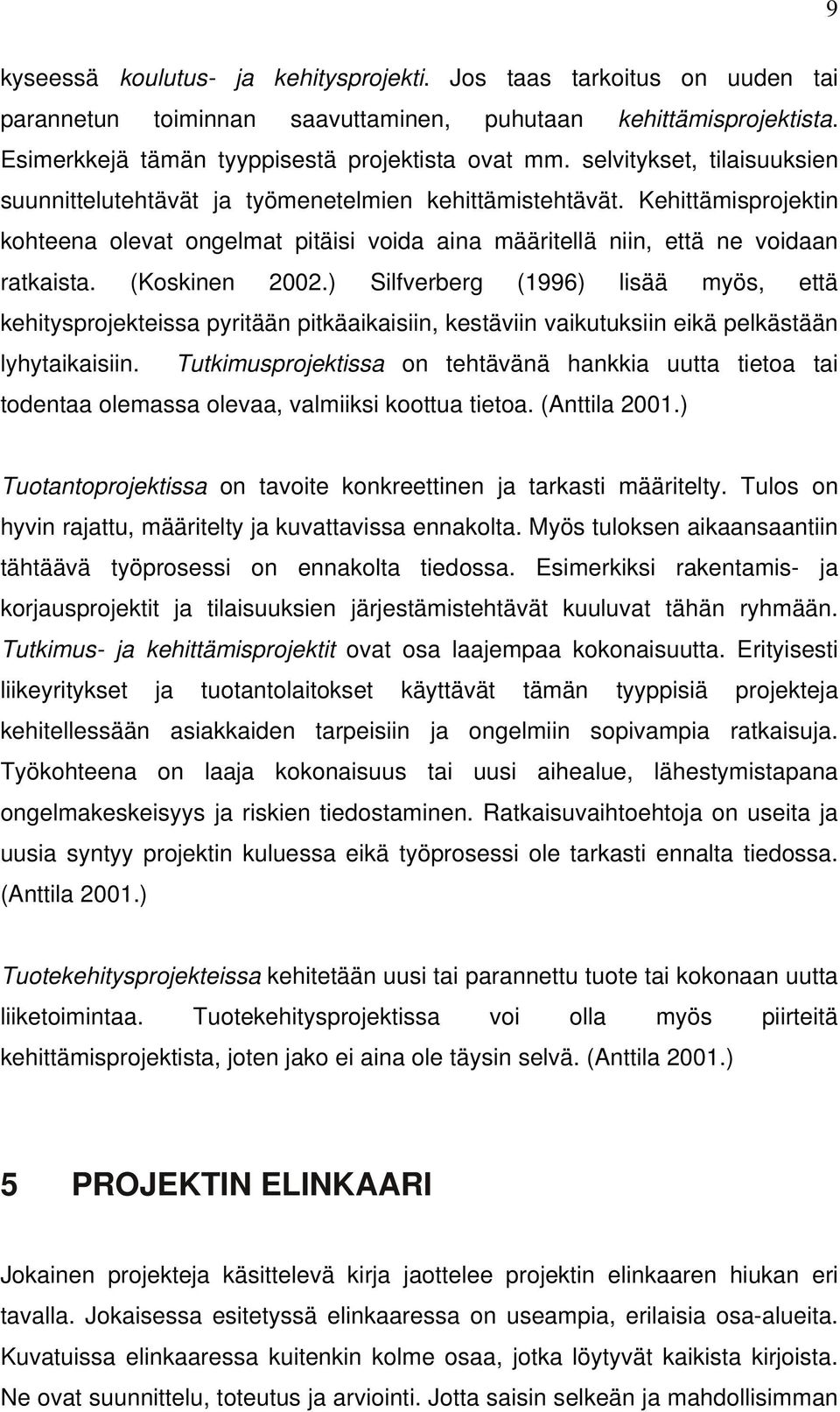 9

kyseessä koulutus- ja kehitysprojekti. Jos taas tarkoitus on uuden tai parannetun toiminnan saavuttaminen, puhutaan kehittämisprojektista. Esimerkkejä tämän tyyppisestä projektista ovat mm. selvitykset, tilaisuuksien suunnittelutehtävät ja työmenetelmien kehittämistehtävät. Kehittämisprojektin kohteena olevat ongelmat pitäisi voida aina määritellä niin, että ne voidaan ratkaista. (Koskinen 2002.) Silfverberg (1996) lisää myös, että kehitysprojekteissa pyritään pitkäaikaisiin, kestäviin vaikutuksiin eikä pelkästään lyhytaikaisiin. Tutkimusprojektissa on tehtävänä hankkia uutta tietoa tai todentaa olemassa olevaa, valmiiksi koottua tietoa. (Anttila 2001.)

Tuotantoprojektissa on tavoite konkreettinen ja tarkasti määritelty. Tulos on hyvin rajattu, määritelty ja kuvattavissa ennakolta. Myös tuloksen aikaansaantiin tähtäävä työprosessi on ennakolta tiedossa. Esimerkiksi rakentamis- ja korjausprojektit ja tilaisuuksien järjestämistehtävät kuuluvat tähän ryhmään. Tutkimus- ja kehittämisprojektit ovat osa laajempaa kokonaisuutta. Erityisesti liikeyritykset ja tuotantolaitokset käyttävät tämän tyyppisiä projekteja kehitellessään asiakkaiden tarpeisiin ja ongelmiin sopivampia ratkaisuja. Työkohteena on laaja kokonaisuus tai uusi aihealue, lähestymistapana ongelmakeskeisyys ja riskien tiedostaminen. Ratkaisuvaihtoehtoja on useita ja uusia syntyy projektin kuluessa eikä työprosessi ole tarkasti ennalta tiedossa. (Anttila 2001.)

Tuotekehitysprojekteissa kehitetään uusi tai parannettu tuote tai kokonaan uutta liiketoimintaa. Tuotekehitysprojektissa voi olla myös piirteitä kehittämisprojektista, joten jako ei aina ole täysin selvä. (Anttila 2001.)

5 PROJEKTIN ELINKAARI

Jokainen projekteja käsittelevä kirja jaottelee projektin elinkaaren hiukan eri tavalla. Jokaisessa esitetyssä elinkaaressa on useampia, erilaisia osa-alueita. Kuvatuissa elinkaaressa kuitenkin kolme osaa, jotka löytyvät kaikista kirjoista. Ne ovat suunnittelu, toteutus ja arviointi. Jotta saisin selkeän ja mahdollisimman